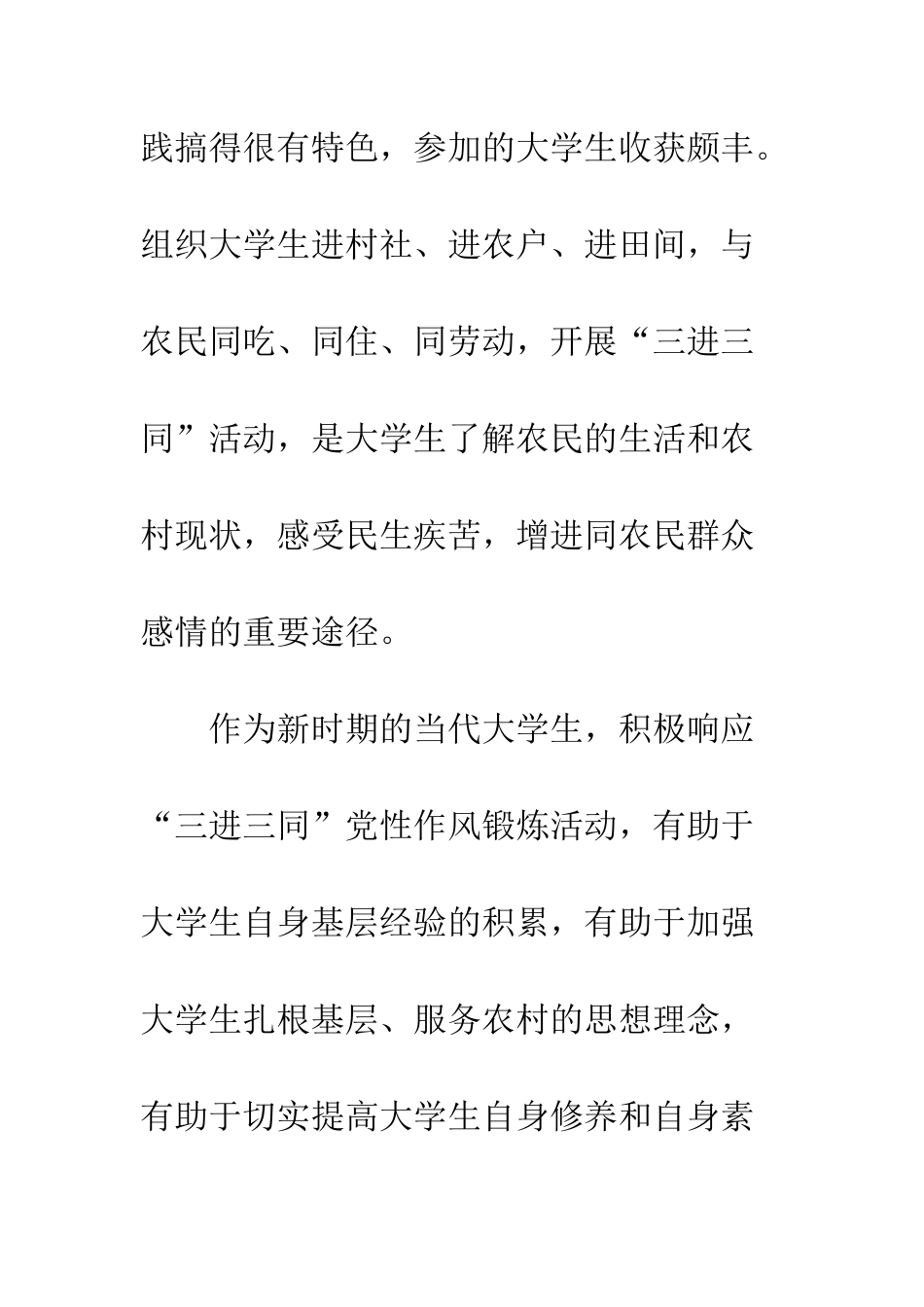 践搞得很有特色，参加的大学生收获颇丰。组织大学生进村社、进农户、进田间，与农民同吃、同住、同劳动，开展“三进三同”活动，是大学生了解农民的生活和农村现状，感受民生疾苦，增进同农民群众感情的重要途径。

作为新时期的当代大学生，积极响应“三进三同”党性作风锻炼活动，有助于大学生自身基层经验的积累，有助于加强大学生扎根基层、服务农村的思想理念，有助于切实提高大学生自身修养和自身素